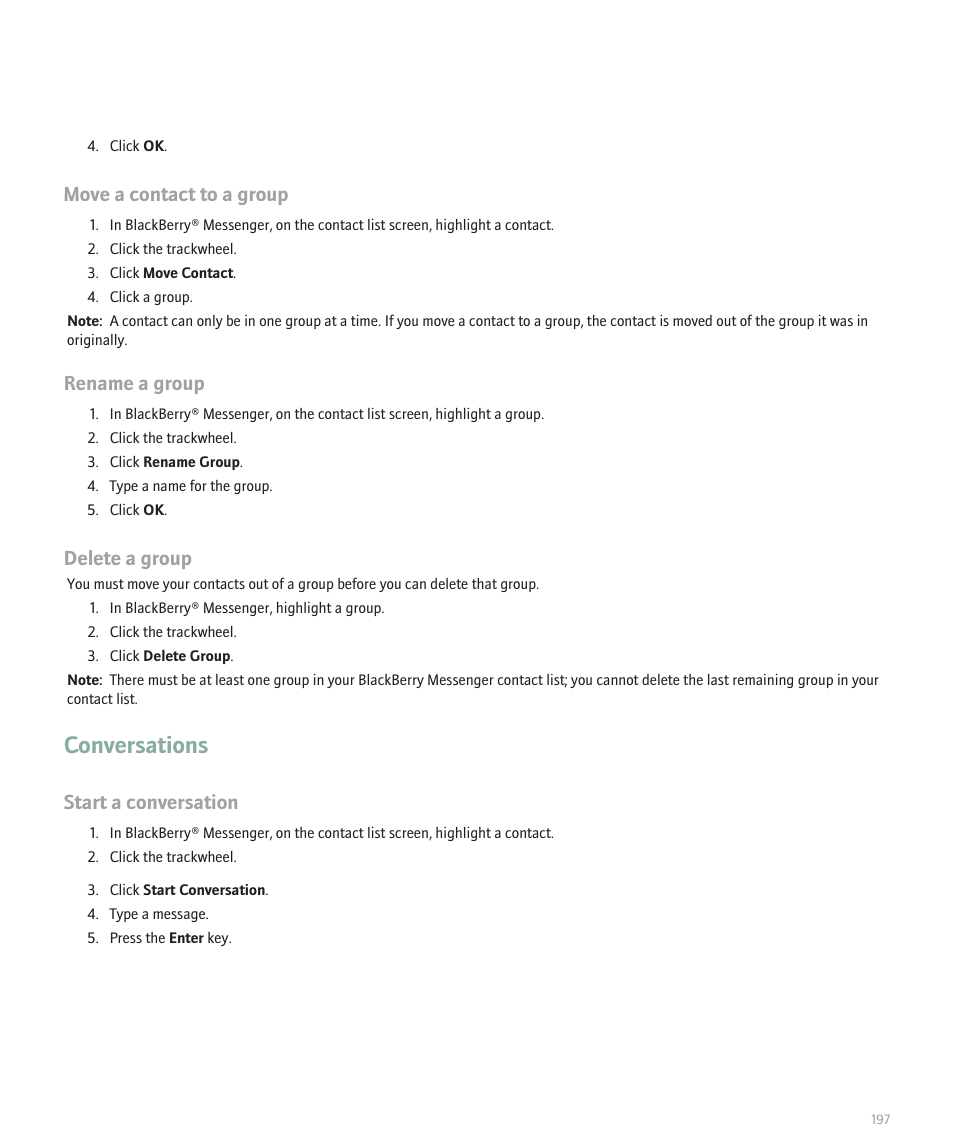 4. Click OK.

Move a contact to a group

1. In BlackBerry® Messenger, on the contact list screen, highlight a contact.
2. Click the trackwheel.
3. Click Move Contact.
4. Click a group.

Note: A contact can only be in one group at a time. If you move a contact to a group, the contact is moved out of the group it was in originally.

Rename a group

1. In BlackBerry® Messenger, on the contact list screen, highlight a group.
2. Click the trackwheel.
3. Click Rename Group.
4. Type a name for the group.
5. Click OK.

Delete a group

You must move your contacts out of a group before you can delete that group.

1. In BlackBerry® Messenger, highlight a group.
2. Click the trackwheel.
3. Click Delete Group.

Note: There must be at least one group in your BlackBerry Messenger contact list; you cannot delete the last remaining group in your contact list.

Conversations

Start a conversation

1. In BlackBerry® Messenger, on the contact list screen, highlight a contact.
2. Click the trackwheel.
3. Click Start Conversation.
4. Type a message.
5. Press the Enter key.

197